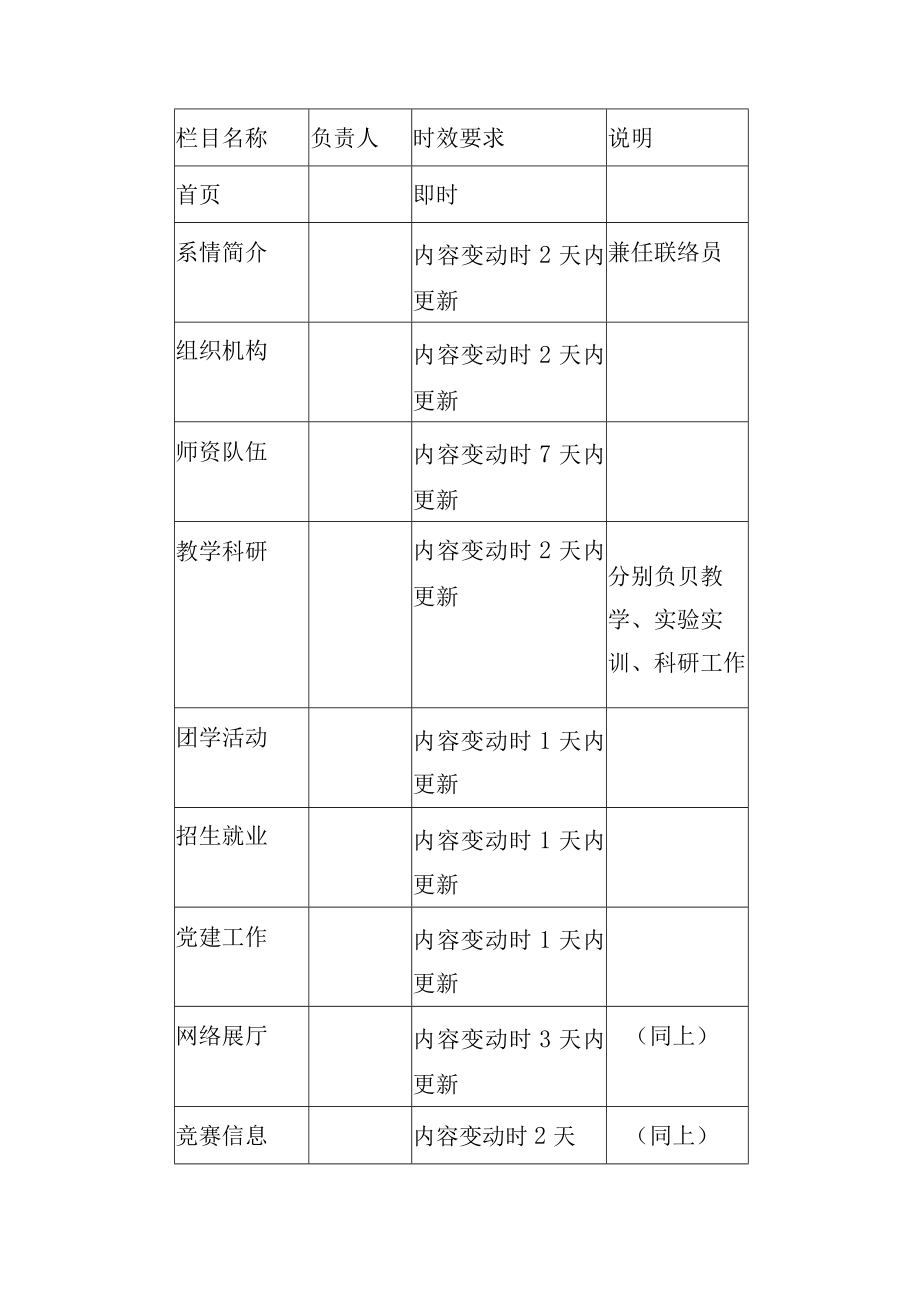 | 栏目名称 | 负责人 | 时效要求 | 说明 |
|---|---|---|---|
| 首页 | | 即时 | |
| 系情简介 | | 内容变动时 2 天内更新 | 兼任联络员 |
| 组织机构 | | 内容变动时 2 天内更新 | |
| 师资队伍 | | 内容变动时 7 天内更新 | |
| 教学科研 | | 内容变动时 2 天内更新 | 分别负贝教学、实验实训、科研工作 |
| 团学活动 | | 内容变动时 1 天内更新 | |
| 招生就业 | | 内容变动时 1 天内更新 | |
| 党建工作 | | 内容变动时 1 天内更新 | |
| 网络展厅 | | 内容变动时 3 天内更新 | （同上） |
| 竞赛信息 | | 内容变动时 2 天 | （同上） |